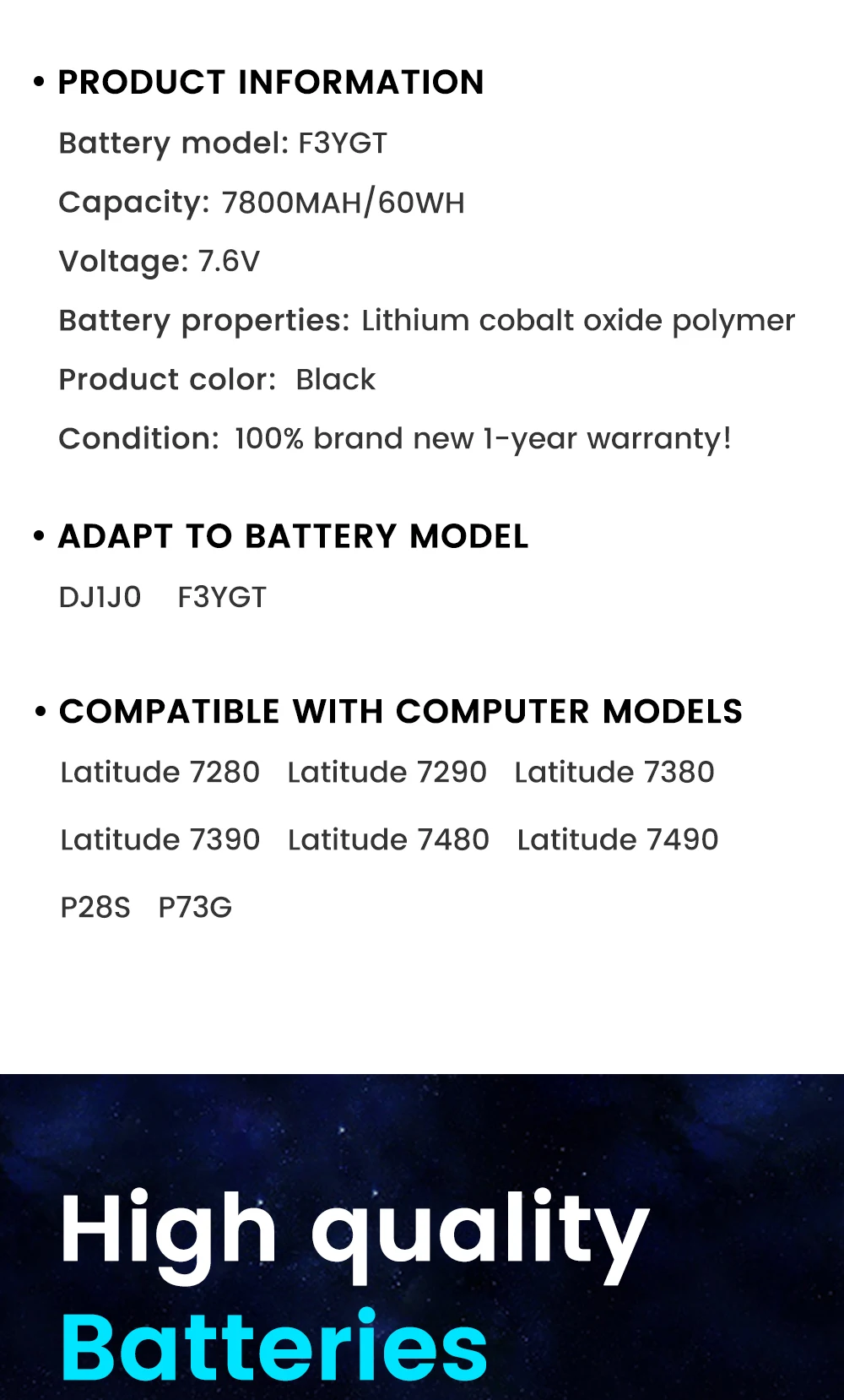 • PRODUCT INFORMATION

Battery model: F3YGT

Capacity: 7800MAH/60WH

Voltage: 7.6V

Battery properties: Lithium cobalt oxide polymer

Product color: Black

Condition: 100% brand new 1-year warranty!

• ADAPT TO BATTERY MODEL

DJ1J0 F3YGT

• COMPATIBLE WITH COMPUTER MODELS

Latitude 7280 Latitude 7290 Latitude 7380

Latitude 7390 Latitude 7480 Latitude 7490

P28S P73G

High quality
Batteries